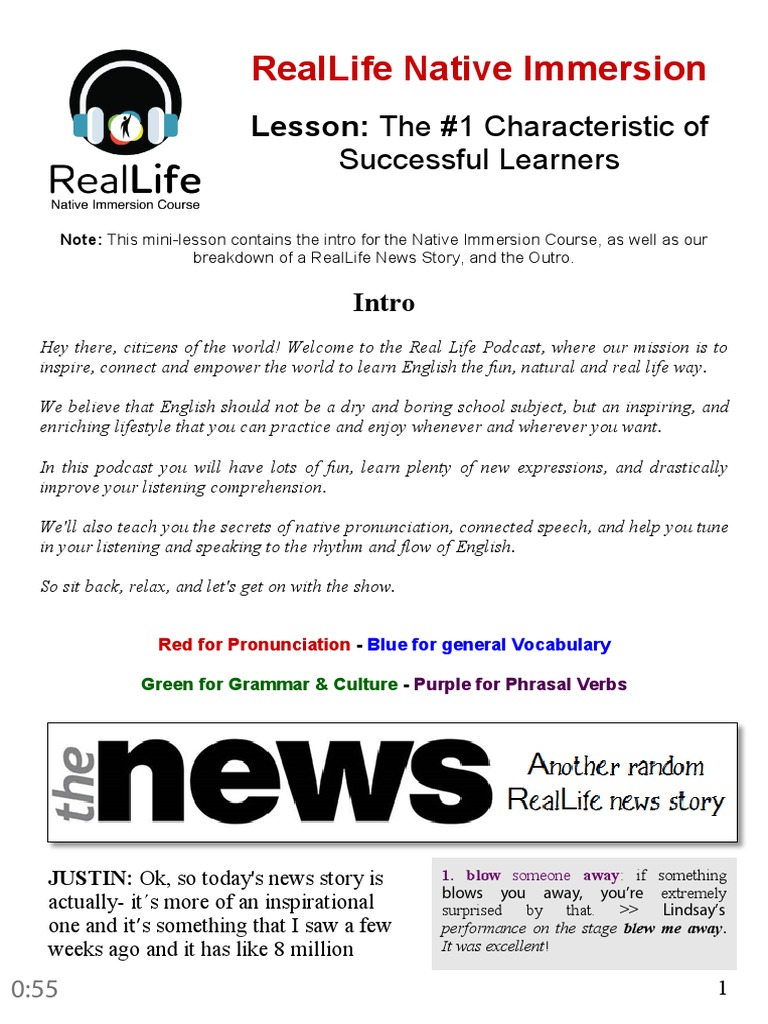 RealLife
Native Immersion Course

RealLife Native Immersion

Lesson: The #1 Characteristic of Successful Learners

Note: This mini-lesson contains the intro for the Native Immersion Course, as well as our breakdown of a RealLife News Story, and the Outro.

Intro

Hey there, citizens of the world! Welcome to the Real Life Podcast, where our mission is to inspire, connect and empower the world to learn English the fun, natural and real life way.

We believe that English should not be a dry and boring school subject, but an inspiring, and enriching lifestyle that you can practice and enjoy whenever and wherever you want.

In this podcast you will have lots of fun, learn plenty of new expressions, and drastically improve your listening comprehension.

We'll also teach you the secrets of native pronunciation, connected speech, and help you tune in your listening and speaking to the rhythm and flow of English.

So sit back, relax, and let's get on with the show.

Red for Pronunciation - Blue for general Vocabulary

Green for Grammar & Culture - Purple for Phrasal Verbs

the news
Another random RealLife news story

JUSTIN: Ok, so today's news story is actually- it´s more of an inspirational one and it's something that I saw a few weeks ago and it has like 8 million

1. blow someone away: if something blows you away, you're extremely surprised by that. >> Lindsay's performance on the stage blew me away. It was excellent!

0:55

1